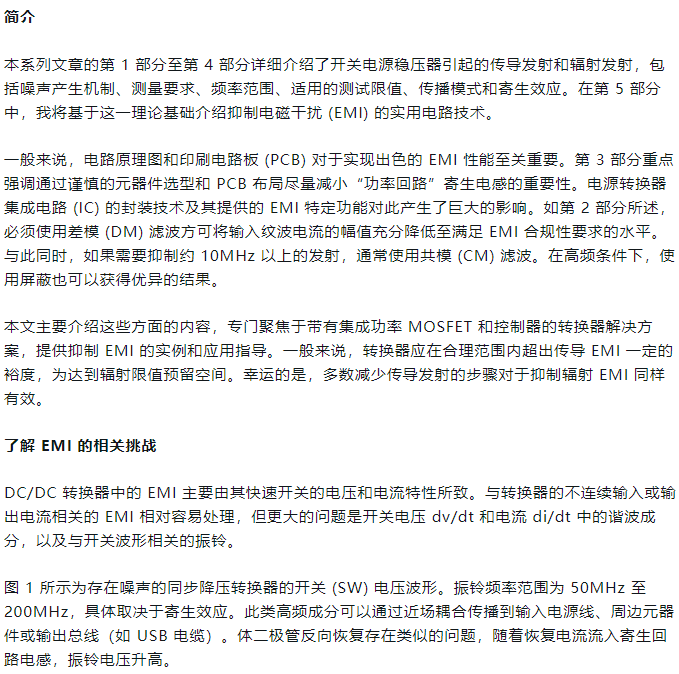 简介

本系列文章的第 1 部分至第 4 部分详细介绍了开关电源稳压器引起的传导发射和辐射发射，包括噪声产生机制、测量要求、频率范围、适用的测试限值、传播模式和寄生效应。在第 5 部分中，我将基于这一理论基础介绍抑制电磁干扰 (EMI) 的实用电路技术。

一般来说，电路原理图和印刷电路板 (PCB) 对于实现出色的 EMI 性能至关重要。第 3 部分重点强调通过谨慎的元器件选型和 PCB 布局尽量减小“功率回路”寄生电感的重要性。电源转换器集成电路 (IC) 的封装技术及其提供的 EMI 特定功能对此产生了巨大的影响。如第 2 部分所述，必须使用差模 (DM) 滤波方可将输入纹波电流的幅值充分降低至满足 EMI 合规性要求的水平。与此同时，如果需要抑制约 10MHz 以上的发射，通常使用共模 (CM) 滤波。在高频条件下，使用屏蔽也可以获得优异的结果。

本文主要介绍这些方面的内容，专门聚焦于带有集成功率 MOSFET 和控制器的转换器解决方案，提供抑制 EMI 的实例和应用指导。一般来说，转换器应在合理范围内超出传导 EMI 一定的裕度，为达到辐射限值预留空间。幸运的是，多数减少传导发射的步骤对于抑制辐射 EMI 同样有效。

了解 EMI 的相关挑战

DC/DC 转换器中的 EMI 主要由其快速开关的电压和电流特性所致。与转换器的不连续输入或输出电流相关的 EMI 相对容易处理，但更大的问题是开关电压 dv/dt 和电流 di/dt 中的谐波成分，以及与开关波形相关的振铃。

图 1 所示为存在噪声的同步降压转换器的开关 (SW) 电压波形。振铃频率范围为 50MHz 至 200MHz，具体取决于寄生效应。此类高频成分可以通过近场耦合传播到输入电源线、周边元器件或输出总线（如 USB 电缆）。体二极管反向恢复存在类似的问题，随着恢复电流流入寄生回路电感，振铃电压升高。